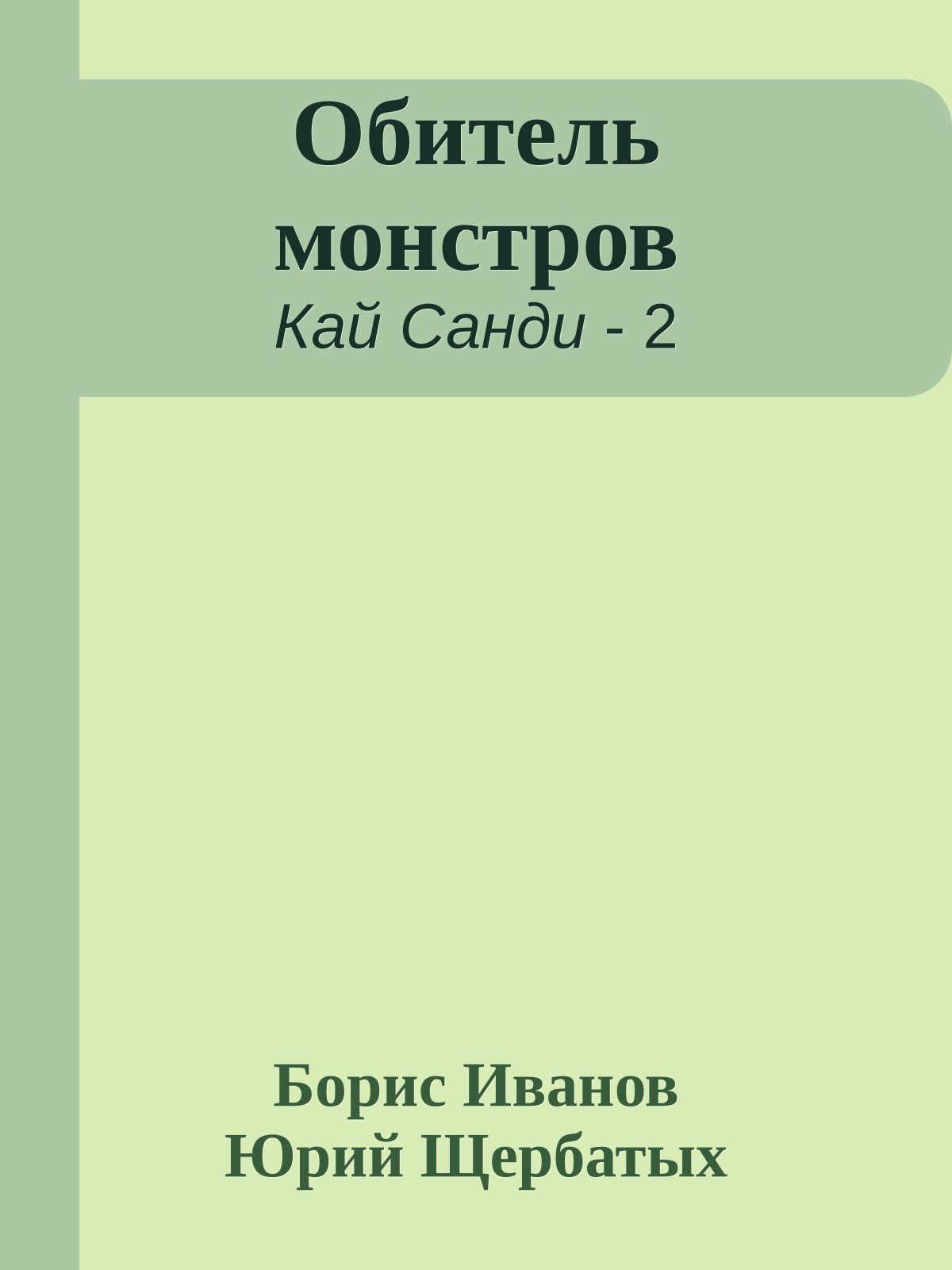 Обитель монстров

Кай Санди - 2

Борис Иванов
Юрий Щербатых